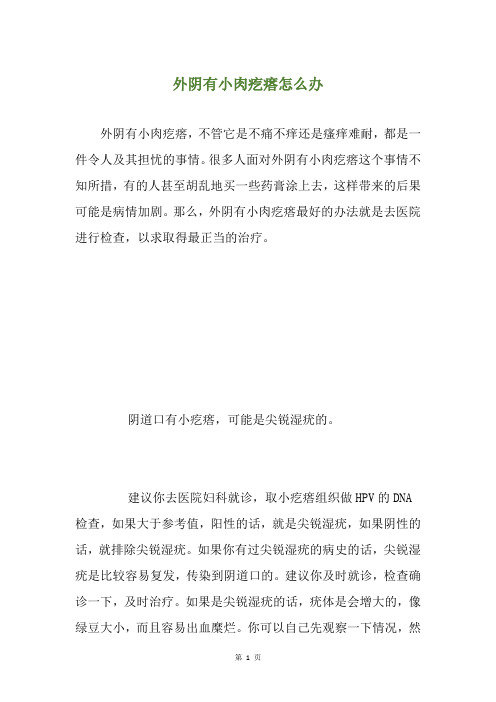 外阴有小肉疙瘩怎么办

外阴有小肉疙瘩，不管它是不痛不痒还是瘙痒难耐，都是一件令人及其担忧的事情。很多人面对外阴有小肉疙瘩这个事情不知所措，有的人甚至胡乱地买一些药膏涂上去，这样带来的后果可能是病情加剧。那么，外阴有小肉疙瘩最好的办法就是去医院进行检查，以求取得最正当的治疗。

阴道口有小疙瘩，可能是尖锐湿疣的。

建议你去医院妇科就诊，取小疙瘩组织做HPV的DNA检查，如果大于参考值，阳性的话，就是尖锐湿疣，如果阴性的话，就排除尖锐湿疣。如果你有过尖锐湿疣的病史的话，尖锐湿疣是比较容易复发，传染到阴道口的。建议你及时就诊，检查确诊一下，及时治疗。如果是尖锐湿疣的话，疣体是会增大的，像绿豆大小，而且容易出血糜烂。你可以自己先观察一下情况，然

第 1 页